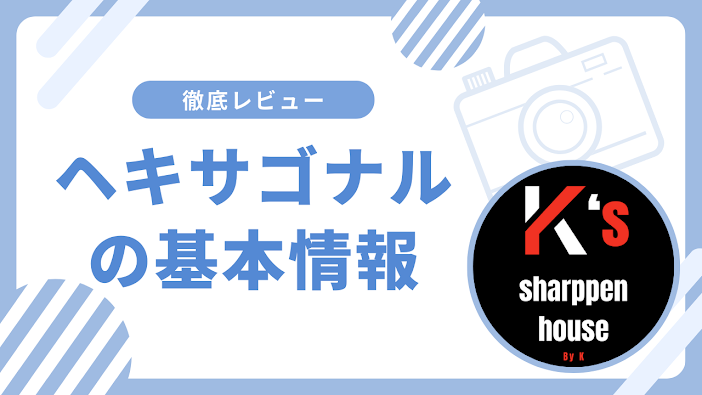 徹底レビュー

ヘキサゴナルの基本情報

K's

sharppen house

By K